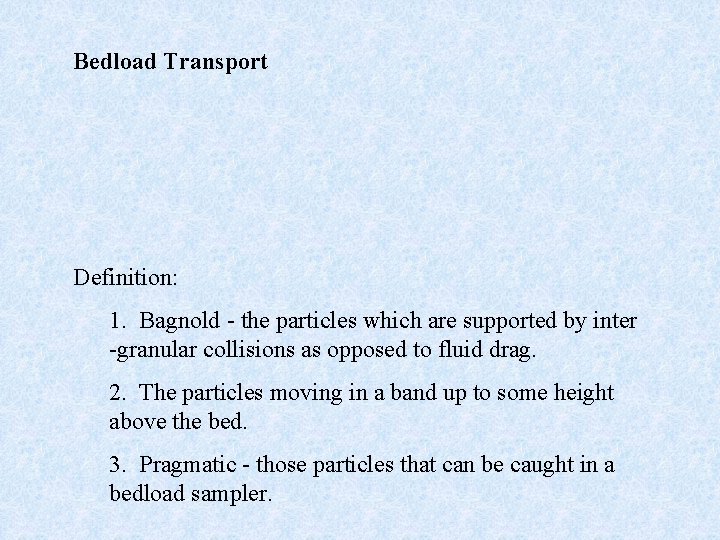 Bedload Transport

Definition:

1. Bagnold - the particles which are supported by inter -granular collisions as opposed to fluid drag.

2. The particles moving in a band up to some height above the bed.

3. Pragmatic - those particles that can be caught in a bedload sampler.